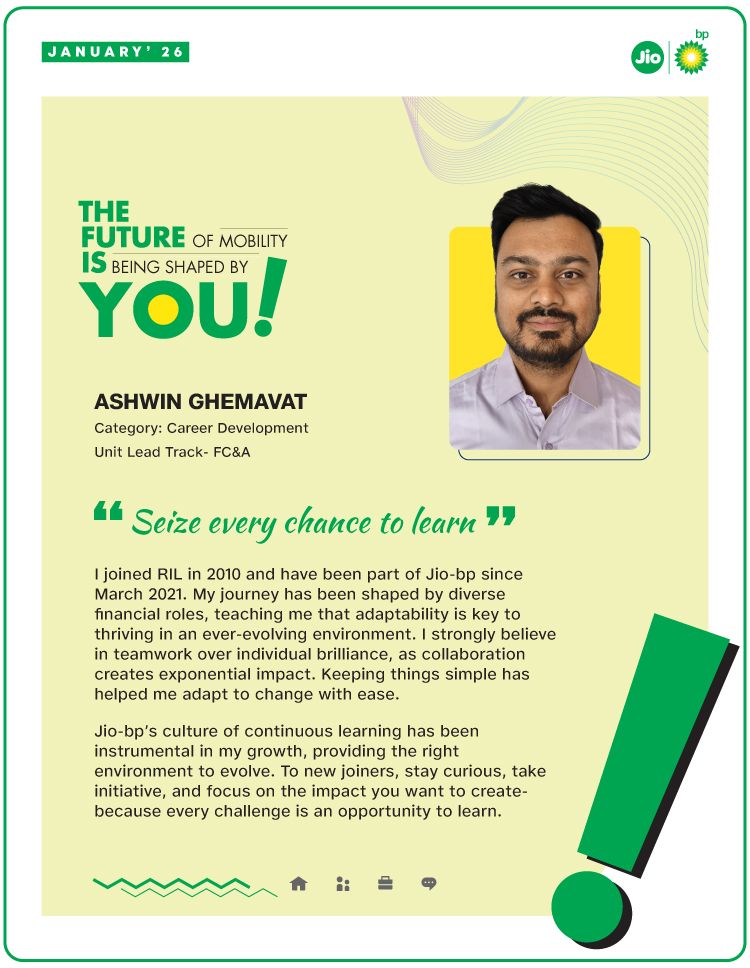 JANUARY' 26

Jio bp

THE FUTURE OF MOBILITY IS BEING SHAPED BY YOU!

ASHWIN GHEMAVAT

Category: Career Development

Unit Lead Track- FC&A

" Seize every chance to learn "

I joined RIL in 2010 and have been part of Jio-bp since March 2021. My journey has been shaped by diverse financial roles, teaching me that adaptability is key to thriving in an ever-evolving environment. I strongly believe in teamwork over individual brilliance, as collaboration creates exponential impact. Keeping things simple has helped me adapt to change with ease.

Jio-bp's culture of continuous learning has been instrumental in my growth, providing the right environment to evolve. To new joiners, stay curious, take initiative, and focus on the impact you want to create- because every challenge is an opportunity to learn.